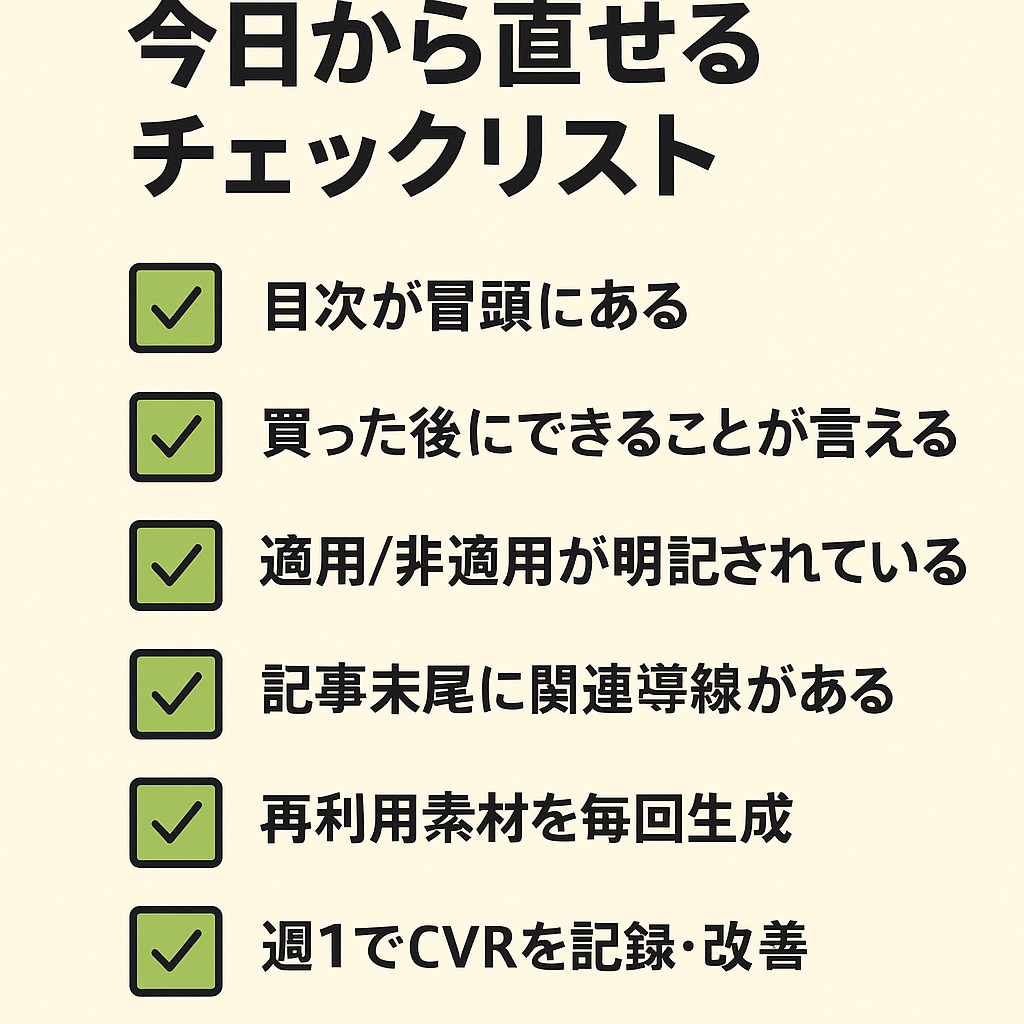 今日から直せる
チェックリスト

☑ 目次が冒頭にある

☑ 買った後にできることが言える

☑ 適用/非適用が明記されている

☑ 記事末尾に関連導線がある

☑ 再利用素材を毎回生成

☑ 週1でCVRを記録·改善